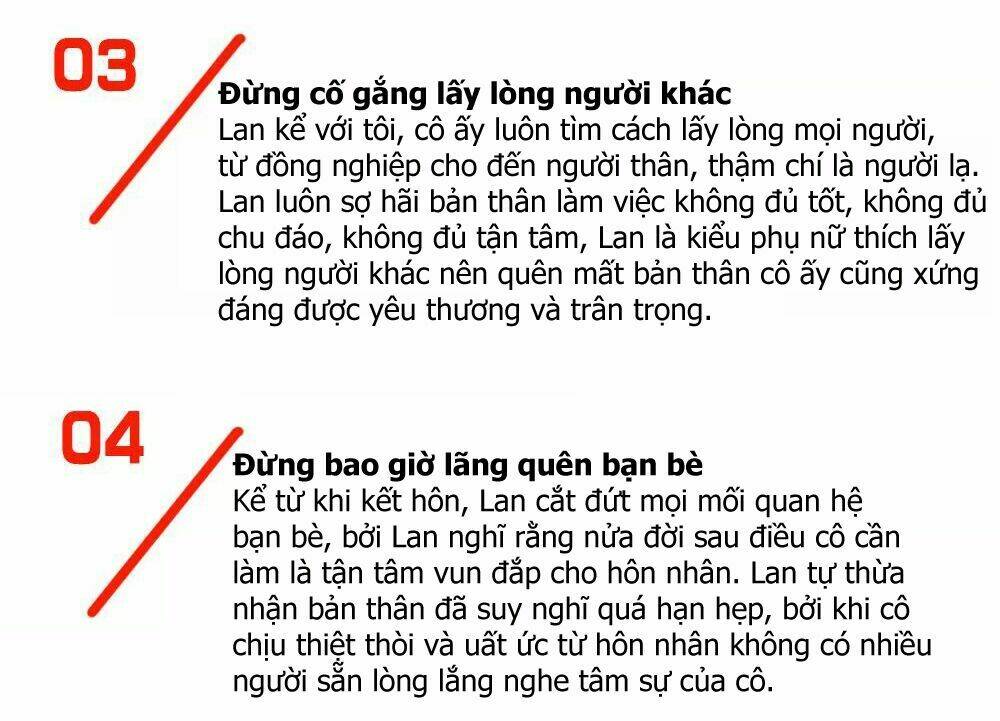 03

Đừng cố gắng lấy lòng người khác
Lan kể với tôi, cô ấy luôn tìm cách lấy lòng mọi người, từ đồng nghiệp cho đến người thân, thậm chí là người lạ. Lan luôn sợ hãi bản thân làm việc không đủ tốt, không đủ chu đáo, không đủ tận tâm, Lan là kiểu phụ nữ thích lấy lòng người khác nên quên mất bản thân cô ấy cũng xứng đáng được yêu thương và trân trọng.

04

Đừng bao giờ lãng quên bạn bè
Kể từ khi kết hôn, Lan cắt đứt mọi mối quan hệ bạn bè, bởi Lan nghĩ rằng nửa đời sau điều cô cần làm là tận tâm vun đắp cho hôn nhân. Lan tự thừa nhận bản thân đã suy nghĩ quá hạn hẹp, bởi khi cô chịu thiệt thòi và uất ức từ hôn nhân không có nhiều người sẵn lòng lắng nghe tâm sự của cô.